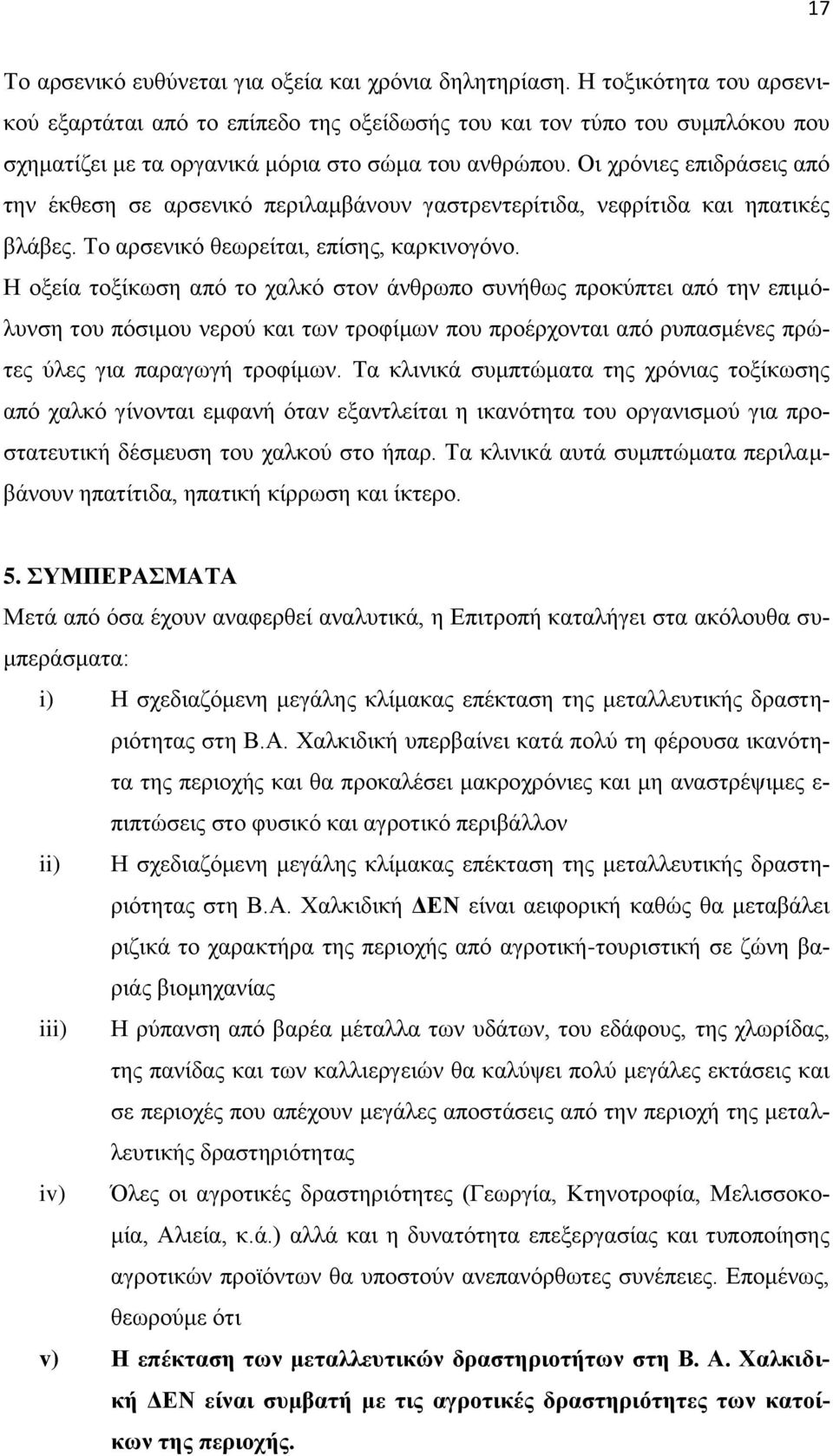 17

Το αρσενικό ευθύνεται για οξεία και χρόνια δηλητηρίαση. Η τοξικότητα του αρσενικού εξαρτάται από το επίπεδο της οξείδωσής του και τον τύπο του συμπλόκου που σχηματίζει με τα οργανικά μόρια στο σώμα του ανθρώπου. Οι χρόνιες επιδράσεις από την έκθεση σε αρσενικό περιλαμβάνουν γαστρεντερίτιδα, νεφρίτιδα και ηπατικές βλάβες. Το αρσενικό θεωρείται, επίσης, καρκινογόνο.

Η οξεία τοξίκωση από το χαλκό στον άνθρωπο συνήθως προκύπτει από την επιμόλυνση του πόσιμου νερού και των τροφίμων που προέρχονται από ρυπασμένες πρώτες ύλες για παραγωγή τροφίμων. Τα κλινικά συμπτώματα της χρόνιας τοξίκωσης από χαλκό γίνονται εμφανή όταν εξαντλείται η ικανότητα του οργανισμού για προστατευτική δέσμευση του χαλκού στο ήπαρ. Τα κλινικά αυτά συμπτώματα περιλαμβάνουν ηπατίτιδα, ηπατική κίρρωση και ίκτερο.

5. ΣΥΜΠΕΡΑΣΜΑΤΑ

Μετά από όσα έχουν αναφερθεί αναλυτικά, η Επιτροπή καταλήγει στα ακόλουθα συμπεράσματα:

i) Η σχεδιαζόμενη μεγάλης κλίμακας επέκταση της μεταλλευτικής δραστηριότητας στη Β.Α. Χαλκιδική υπερβαίνει κατά πολύ τη φέρουσα ικανότητα της περιοχής και θα προκαλέσει μακροχρόνιες και μη αναστρέψιμες επιπτώσεις στο φυσικό και αγροτικό περιβάλλον

ii) Η σχεδιαζόμενη μεγάλης κλίμακας επέκταση της μεταλλευτικής δραστηριότητας στη Β.Α. Χαλκιδική ΔΕΝ είναι αειφορική καθώς θα μεταβάλει ριζικά το χαρακτήρα της περιοχής από αγροτική-τουριστική σε ζώνη βαριάς βιομηχανίας

iii) Η ρύπανση από βαρέα μέταλλα των υδάτων, του εδάφους, της χλωρίδας, της πανίδας και των καλλιεργειών θα καλύψει πολύ μεγάλες εκτάσεις και σε περιοχές που απέχουν μεγάλες αποστάσεις από την περιοχή της μεταλλευτικής δραστηριότητας

iv) Όλες οι αγροτικές δραστηριότητες (Γεωργία, Κτηνοτροφία, Μελισσοκομία, Αλιεία, κ.ά.) αλλά και η δυνατότητα επεξεργασίας και τυποποίησης αγροτικών προϊόντων θα υποστούν ανεπανόρθωτες συνέπειες. Επομένως, θεωρούμε ότι

v) Η επέκταση των μεταλλευτικών δραστηριοτήτων στη Β. Α. Χαλκιδική ΔΕΝ είναι συμβατή με τις αγροτικές δραστηριότητες των κατοίκων της περιοχής.